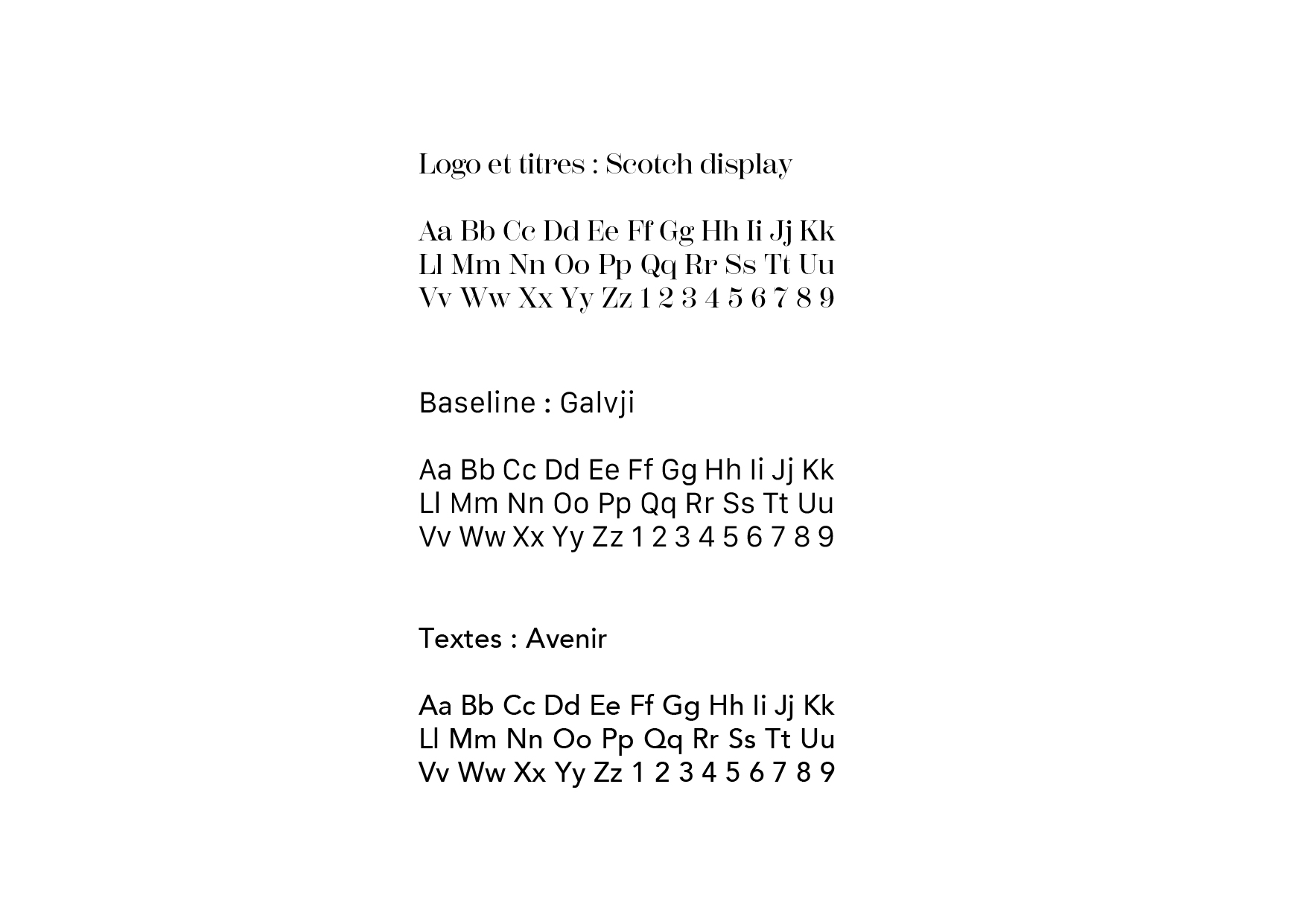 Logo et titres : Scotch display

Aa Bb Cc Dd Ee Ff Gg Hh Ii Jj Kk
Ll Mm Nn Oo Pp Qq Rr Ss Tt Uu
Vv Ww Xx Yy Zz 1 2 3 4 5 6 7 8 9

Baseline : Galvji

Aa Bb Cc Dd Ee Ff Gg Hh Ii Jj Kk
Ll Mm Nn Oo Pp Qq Rr Ss Tt Uu
Vv Ww Xx Yy Zz 1 2 3 4 5 6 7 8 9

Textes : Avenir

Aa Bb Cc Dd Ee Ff Gg Hh Ii Jj Kk
Ll Mm Nn Oo Pp Qq Rr Ss Tt Uu
Vv Ww Xx Yy Zz 1 2 3 4 5 6 7 8 9